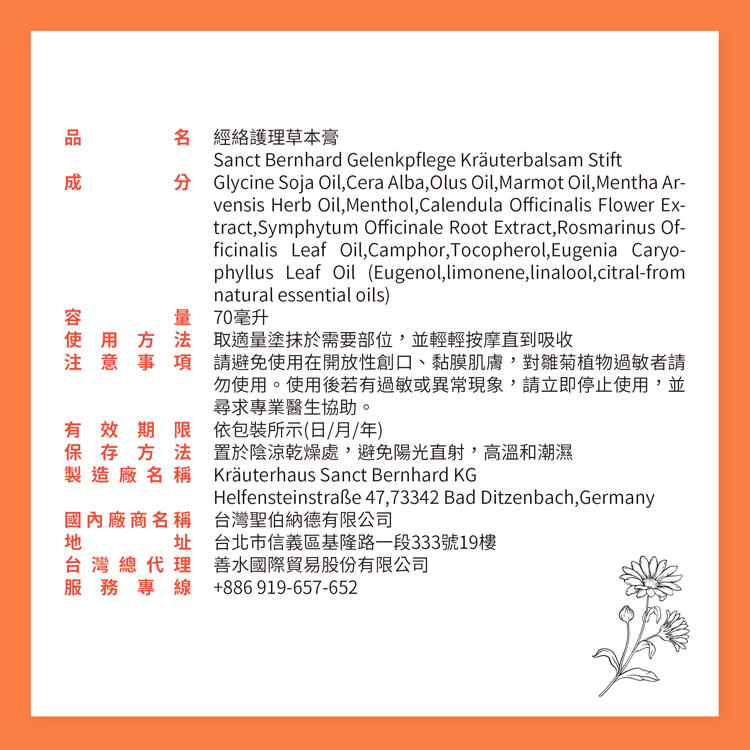 品名 經絡護理草本膏
Sanct Bernhard Gelenkpflege Kräuterbalsam Stift

成分 Glycine Soja Oil,Cera Alba,Olus Oil,Marmot Oil,Mentha Arvensis Herb Oil,Menthol,Calendula Officinalis Flower Extract,Symphytum Officinale Root Extract,Rosmarinus Officinalis Leaf Oil,Camphor,Tocopherol,Eugenia Caryophyllus Leaf Oil (Eugenol,limonene,linalool,citral-from natural essential oils)

容量 70毫升

使用方法 取適量塗抹於需要部位，並輕輕按摩直到吸收

注意事項 請避免使用在開放性創口、黏膜肌膚，對雛菊植物過敏者請勿使用。使用後若有過敏或異常現象，請立即停止使用，並尋求專業醫生協助。

有效期限 依包裝所示(日/月/年)

保存方法 置於陰涼乾燥處，避免陽光直射，高溫和潮濕

製造廠名稱 Kräuterhaus Sanct Bernhard KG
Helfensteinstraße 47,73342 Bad Ditzenbach,Germany

國內廠商名稱 台灣聖伯納德有限公司

地址 台北市信義區基隆路一段333號19樓

台灣總代理 善水國際貿易股份有限公司

服務專線 +886 919-657-652